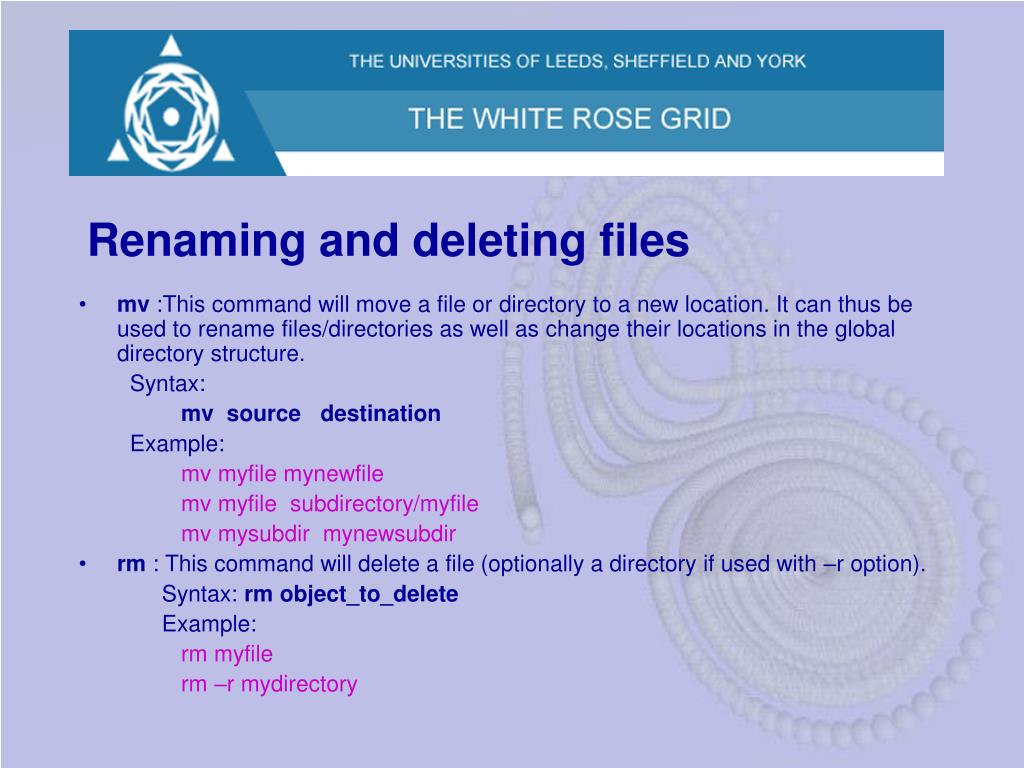 THE UNIVERSITIES OF LEEDS, SHEFFIELD AND YORK

THE WHITE ROSE GRID

Renaming and deleting files

• mv :This command will move a file or directory to a new location. It can thus be used to rename files/directories as well as change their locations in the global directory structure.

Syntax:

mv source destination

Example:

mv myfile mynewfile

mv myfile subdirectory/myfile

mv mysubdir mynewsubdir

• rm : This command will delete a file (optionally a directory if used with –r option).

Syntax: rm object_to_delete

Example:

rm myfile

rm –r mydirectory